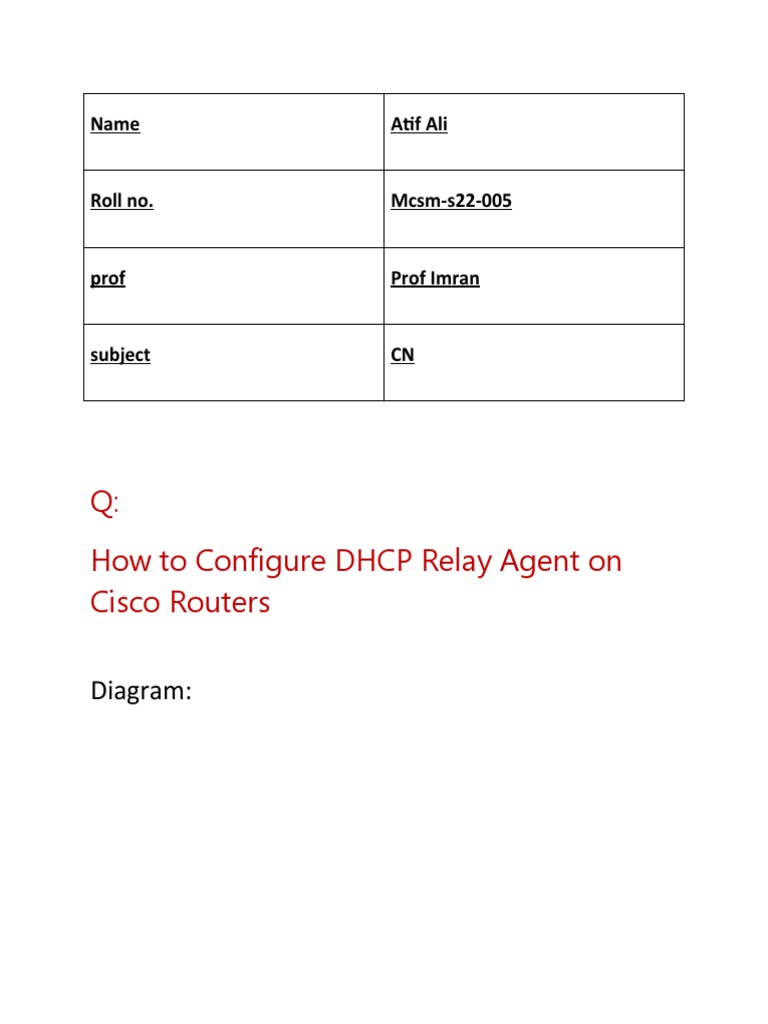 | Name | Atif Ali |
|---|---|
| Roll no. | Mcsm-s22-005 |
| prof | Prof Imran |
| subject | CN |

Q:

How to Configure DHCP Relay Agent on Cisco Routers

Diagram: